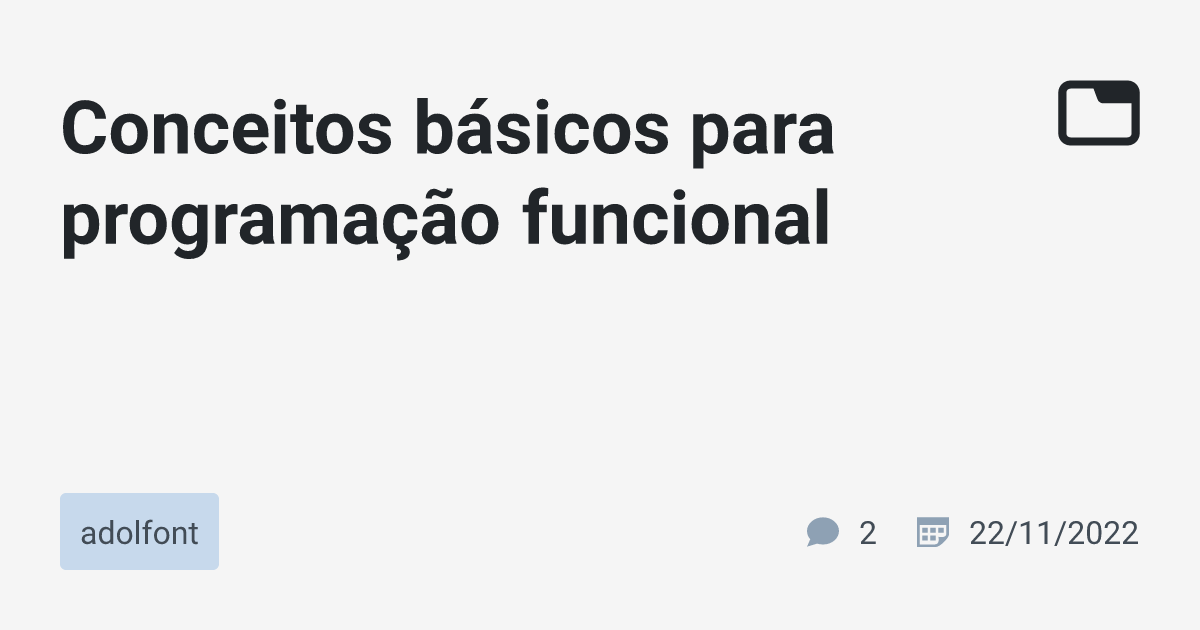 Conceitos básicos para programação funcional

adolfont

2

22/11/2022